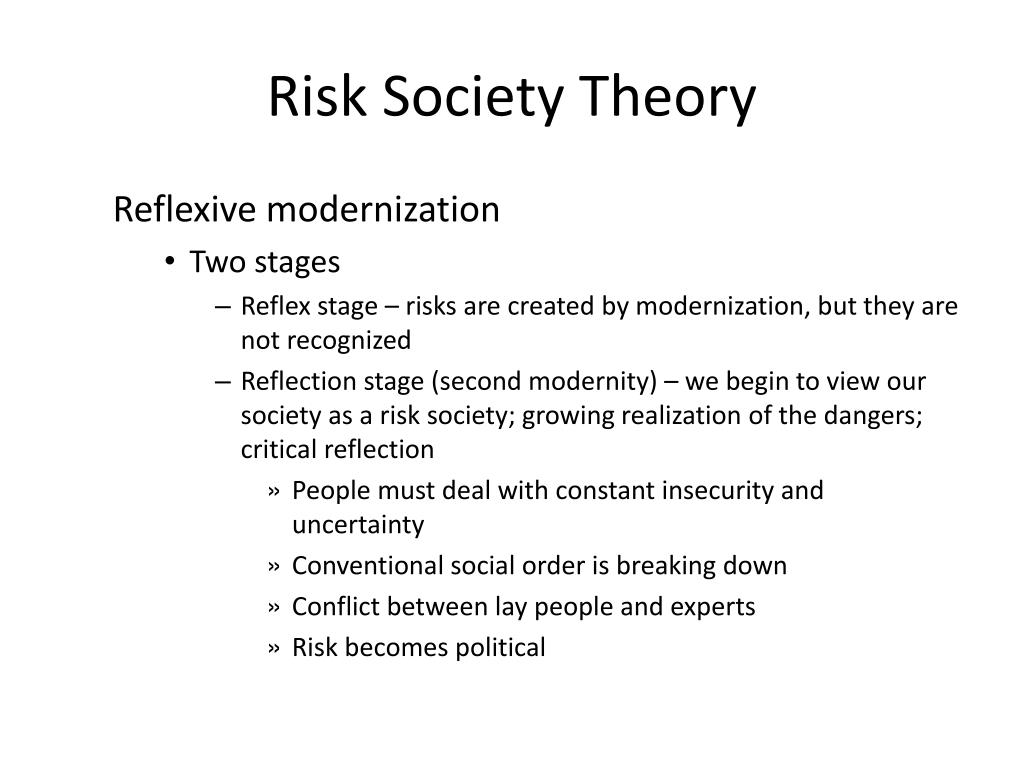 Risk Society Theory

Reflexive modernization

• Two stages

– Reflex stage – risks are created by modernization, but they are not recognized

– Reflection stage (second modernity) – we begin to view our society as a risk society; growing realization of the dangers; critical reflection

» People must deal with constant insecurity and uncertainty

» Conventional social order is breaking down

» Conflict between lay people and experts

» Risk becomes political